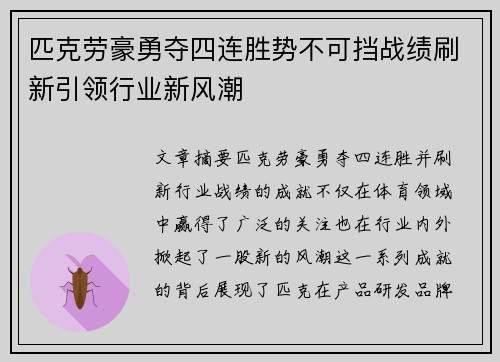 匹克劳豪勇夺四连胜势不可挡战绩刷新引领行业新风潮

文章摘要匹克劳豪勇夺四连胜并刷新行业战绩的成就不仅在体育领域中赢得了广泛的关注也在行业内外掀起了一股新的风潮这一系列成就的背后展现了匹克在产品研发品牌